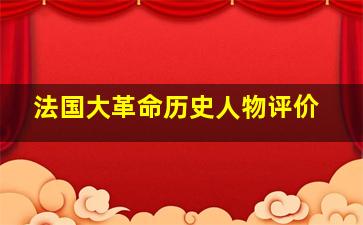 法国大革命历史人物评价